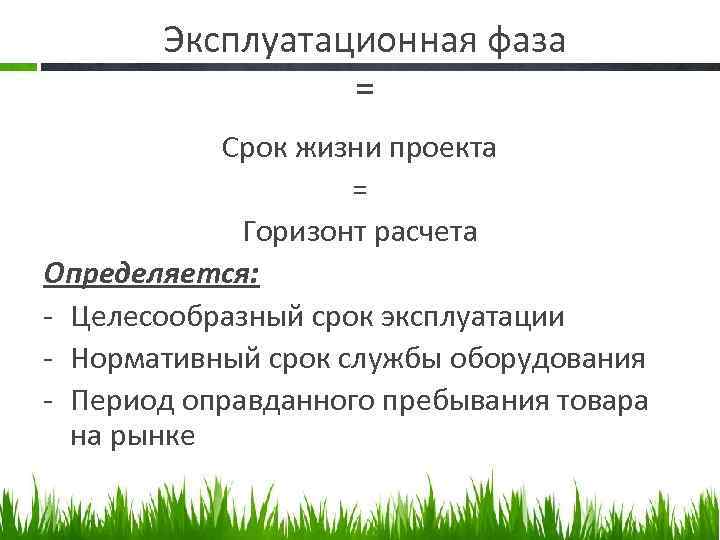 Эксплуатационная фаза

=

Срок жизни проекта

=

Горизонт расчета

Определяется:

- Целесообразный срок эксплуатации
- Нормативный срок службы оборудования
- Период оправданного пребывания товара на рынке